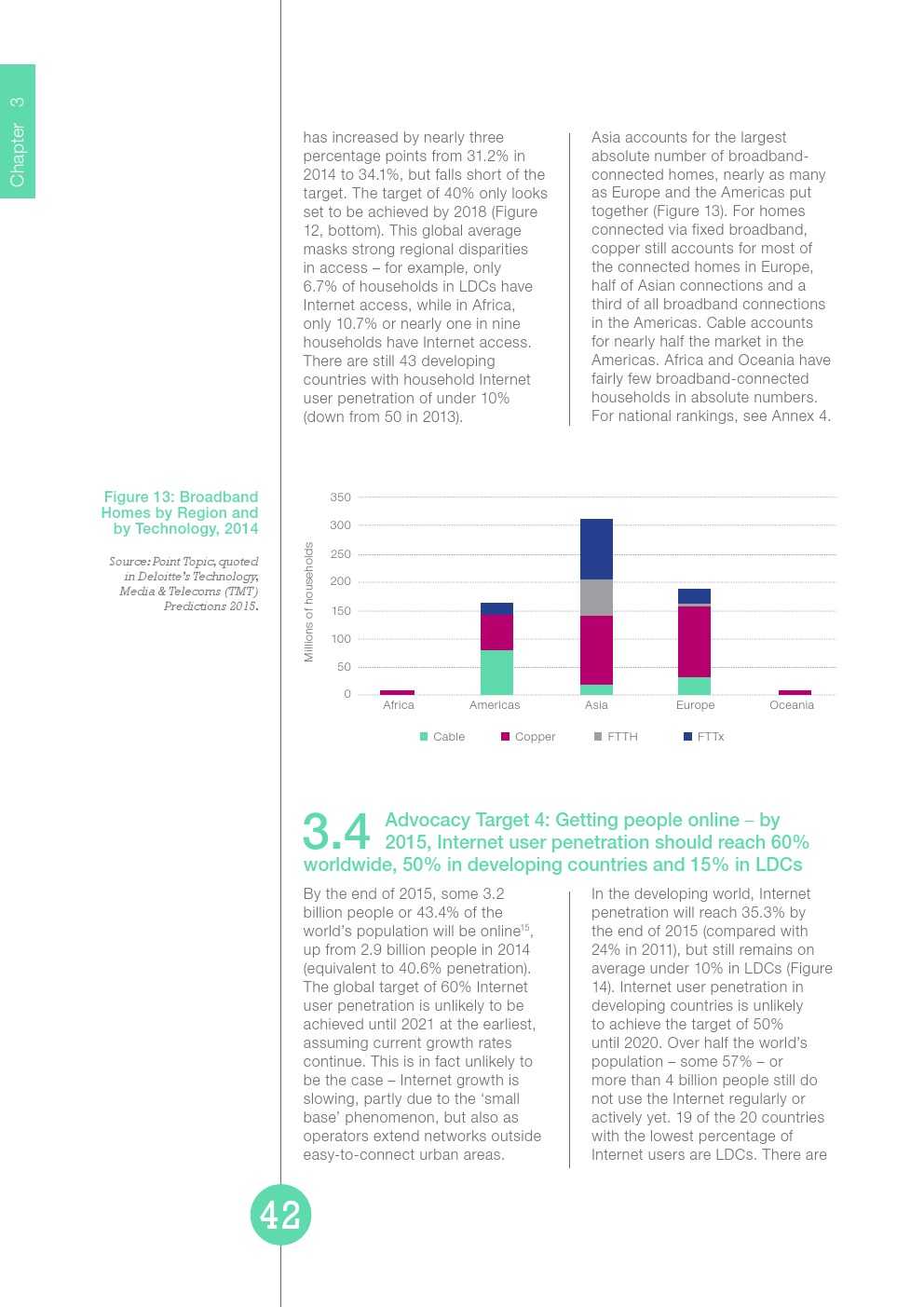 Chapter 3

has increased by nearly three percentage points from 31.2% in 2014 to 34.1%, but falls short of the target. The target of 40% only looks set to be achieved by 2018 (Figure 12, bottom). This global average masks strong regional disparities in access – for example, only 6.7% of households in LDCs have Internet access, while in Africa, only 10.7% or nearly one in nine households have Internet access. There are still 43 developing countries with household Internet user penetration of under 10% (down from 50 in 2013).

Asia accounts for the largest absolute number of broadband-connected homes, nearly as many as Europe and the Americas put together (Figure 13). For homes connected via fixed broadband, copper still accounts for most of the connected homes in Europe, half of Asian connections and a third of all broadband connections in the Americas. Cable accounts for nearly half the market in the Americas. Africa and Oceania have fairly few broadband-connected households in absolute numbers. For national rankings, see Annex 4.

Figure 13: Broadband Homes by Region and by Technology, 2014

Source: Point Topic, quoted in Deloitte's Technology, Media & Telecoms (TMT) Predictions 2015.

Millions of households
350
300
250
200
150
100
50
0
Africa
Americas
Asia
Europe
Oceania

Cable
Copper
FTTH
FTTx

3.4 Advocacy Target 4: Getting people online – by 2015, Internet user penetration should reach 60% worldwide, 50% in developing countries and 15% in LDCs

By the end of 2015, some 3.2 billion people or 43.4% of the world's population will be online$^{15}$, up from 2.9 billion people in 2014 (equivalent to 40.6% penetration). The global target of 60% Internet user penetration is unlikely to be achieved until 2021 at the earliest, assuming current growth rates continue. This is in fact unlikely to be the case – Internet growth is slowing, partly due to the 'small base' phenomenon, but also as operators extend networks outside easy-to-connect urban areas.

In the developing world, Internet penetration will reach 35.3% by the end of 2015 (compared with 24% in 2011), but still remains on average under 10% in LDCs (Figure 14). Internet user penetration in developing countries is unlikely to achieve the target of 50% until 2020. Over half the world's population – some 57% – or more than 4 billion people still do not use the Internet regularly or actively yet. 19 of the 20 countries with the lowest percentage of Internet users are LDCs. There are

42